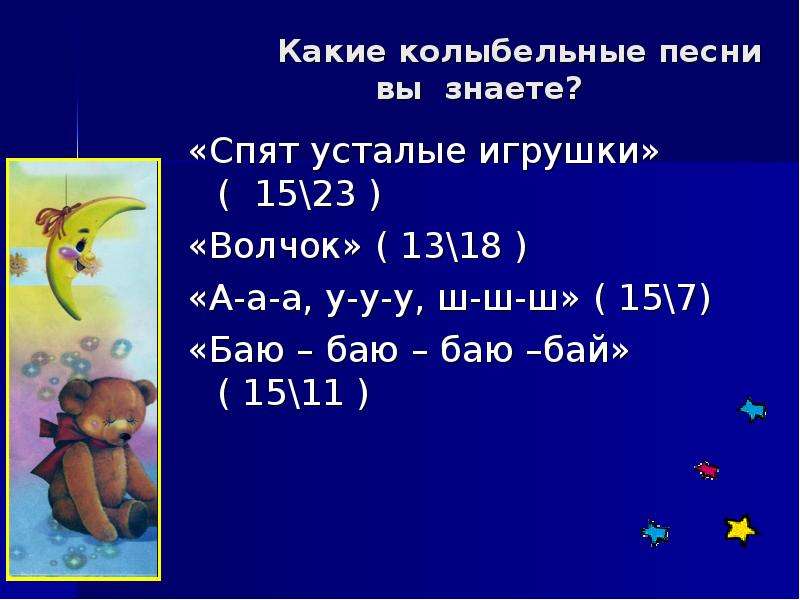 Какие колыбельные песни вы знаете?

«Спят усталые игрушки» ( 15\23 )

«Волчок» ( 13\18 )

«А-а-а, у-у-у, ш-ш-ш» ( 15\7)

«Баю – баю – баю –бай» ( 15\11 )